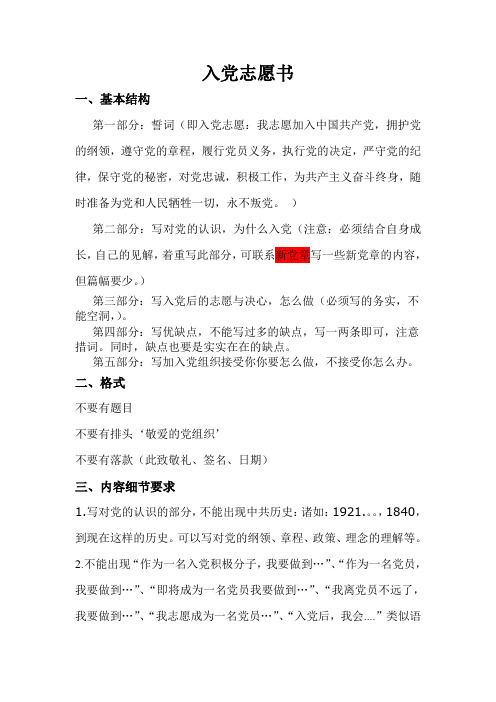 入党志愿书

一、基本结构

第一部分：誓词（即入党志愿：我志愿加入中国共产党，拥护党的纲领，遵守党的章程，履行党员义务，执行党的决定，严守党的纪律，保守党的秘密，对党忠诚，积极工作，为共产主义奋斗终身，随时准备为党和人民牺牲一切，永不叛党。 ）

第二部分：写对党的认识，为什么入党（注意：必须结合自身成长，自己的见解，着重写此部分，可联系新党章写一些新党章的内容，但篇幅要少。）

第三部分：写入党后的志愿与决心，怎么做（必须写的务实，不能空洞，）。

第四部分：写优缺点，不能写过多的缺点，写一两条即可，注意措词。同时，缺点也要是实实在在的缺点。

第五部分：写加入党组织接受你你要怎么做，不接受你怎么办。

二、格式

不要有题目

不要有排头‘敬爱的党组织’

不要有落款（此致敬礼、签名、日期）

三、内容细节要求

1.写对党的认识的部分，不能出现中共历史：诸如：1921。。。，1840，到现在这样的历史。可以写对党的纲领、章程、政策、理念的理解等。

2.不能出现“作为一名入党积极分子，我要做到…”、“作为一名党员，我要做到…”、“即将成为一名党员我要做到…”、“我离党员不远了，我要做到…”、“我志愿成为一名党员…”、“入党后，我会….”类似语